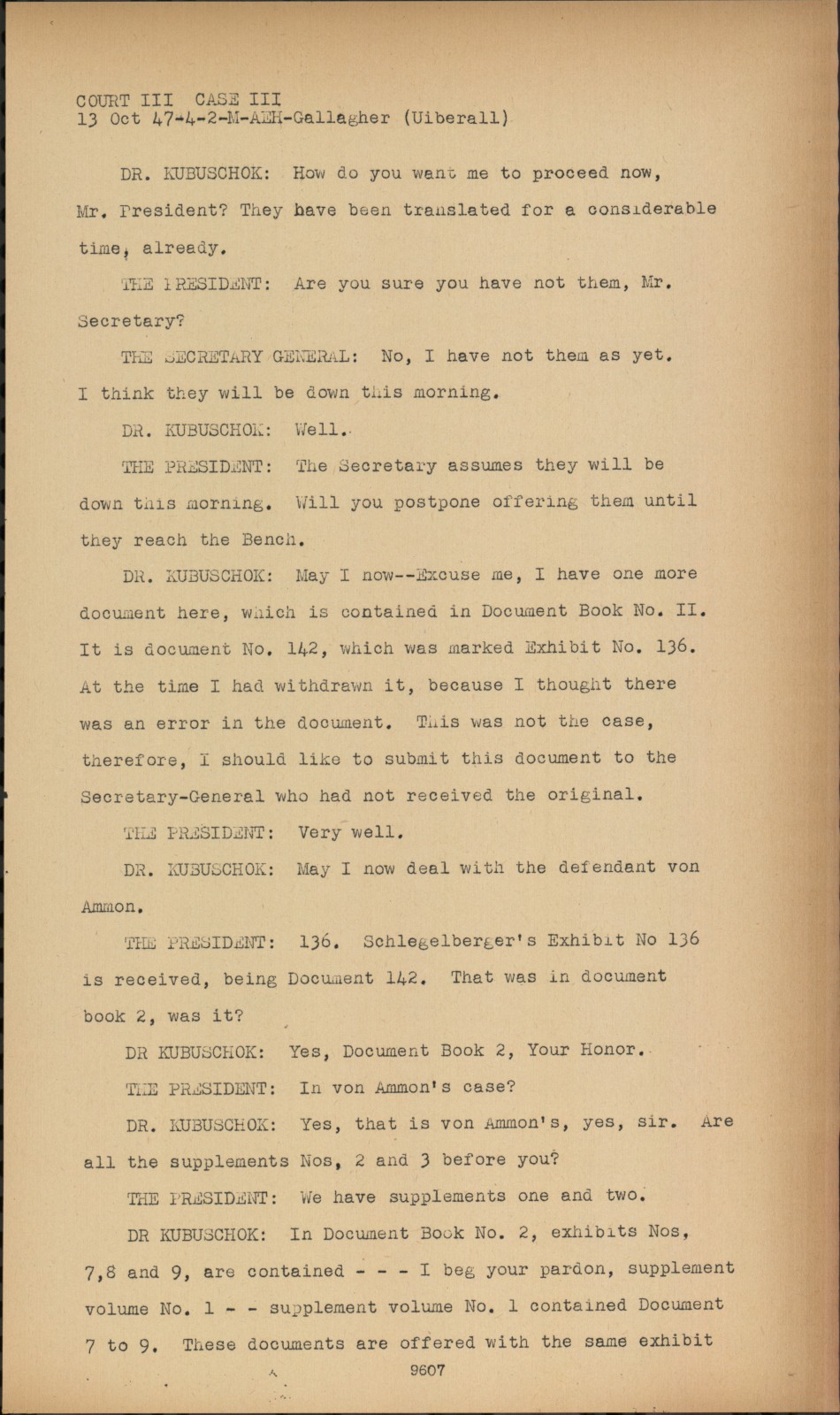 COURT III CASE III
13 Oct 47-4-2-M-AEH-Gallagher (Uiberall)

DR. KUBUSCHOK: How do you want me to proceed now, Mr. President? They have been translated for a considerable time, already.

THE PRESIDENT: Are you sure you have not them, Mr. Secretary?

THE SECRETARY GENERAL: No, I have not them as yet. I think they will be down this morning.

DR. KUBUSCHOK: Well.

THE PRESIDENT: The Secretary assumes they will be down this morning. Will you postpone offering them until they reach the Bench.

DR. KUBUSCHOK: May I now--Excuse me, I have one more document here, which is contained in Document Book No. II. It is document No. 142, which was marked Exhibit No. 136. At the time I had withdrawn it, because I thought there was an error in the document. This was not the case, therefore, I should like to submit this document to the Secretary-General who had not received the original.

THE PRESIDENT: Very well.

DR. KUBUSCHOK: May I now deal with the defendant von Ammon.

THE PRESIDENT: 136. Schlegelberger's Exhibit No 136 is received, being Document 142. That was in document book 2, was it?

DR KUBUSCHOK: Yes, Document Book 2, Your Honor.

THE PRESIDENT: In von Ammon's case?

DR. KUBUSCHOK: Yes, that is von Ammon's, yes, sir. Are all the supplements Nos, 2 and 3 before you?

THE PRESIDENT: We have supplements one and two.

DR KUBUSCHOK: In Document Book No. 2, exhibits Nos, 7,8 and 9, are contained - - - I beg your pardon, supplement volume No. 1 - - supplement volume No. 1 contained Document 7 to 9. These documents are offered with the same exhibit

9607